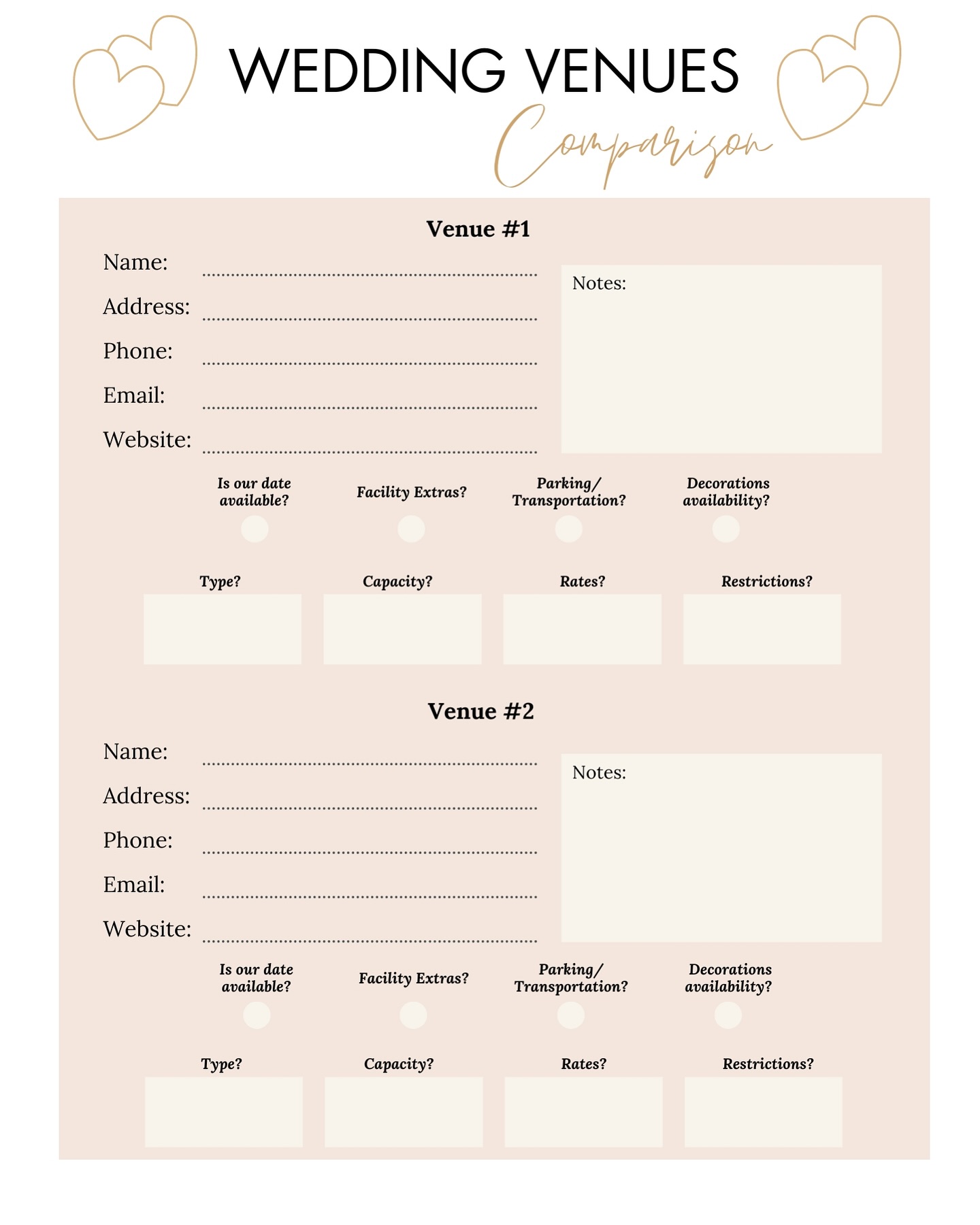 WEDDING VENUES
Comparison

Venue #1

Name:
Address:
Phone:
Email:
Website:

Notes:

Is our date available?
Facility Extras?
Parking/ Transportation?
Decorations availability?

Type?
Capacity?
Rates?
Restrictions?

Venue #2

Name:
Address:
Phone:
Email:
Website:

Notes:

Is our date available?
Facility Extras?
Parking/ Transportation?
Decorations availability?

Type?
Capacity?
Rates?
Restrictions?